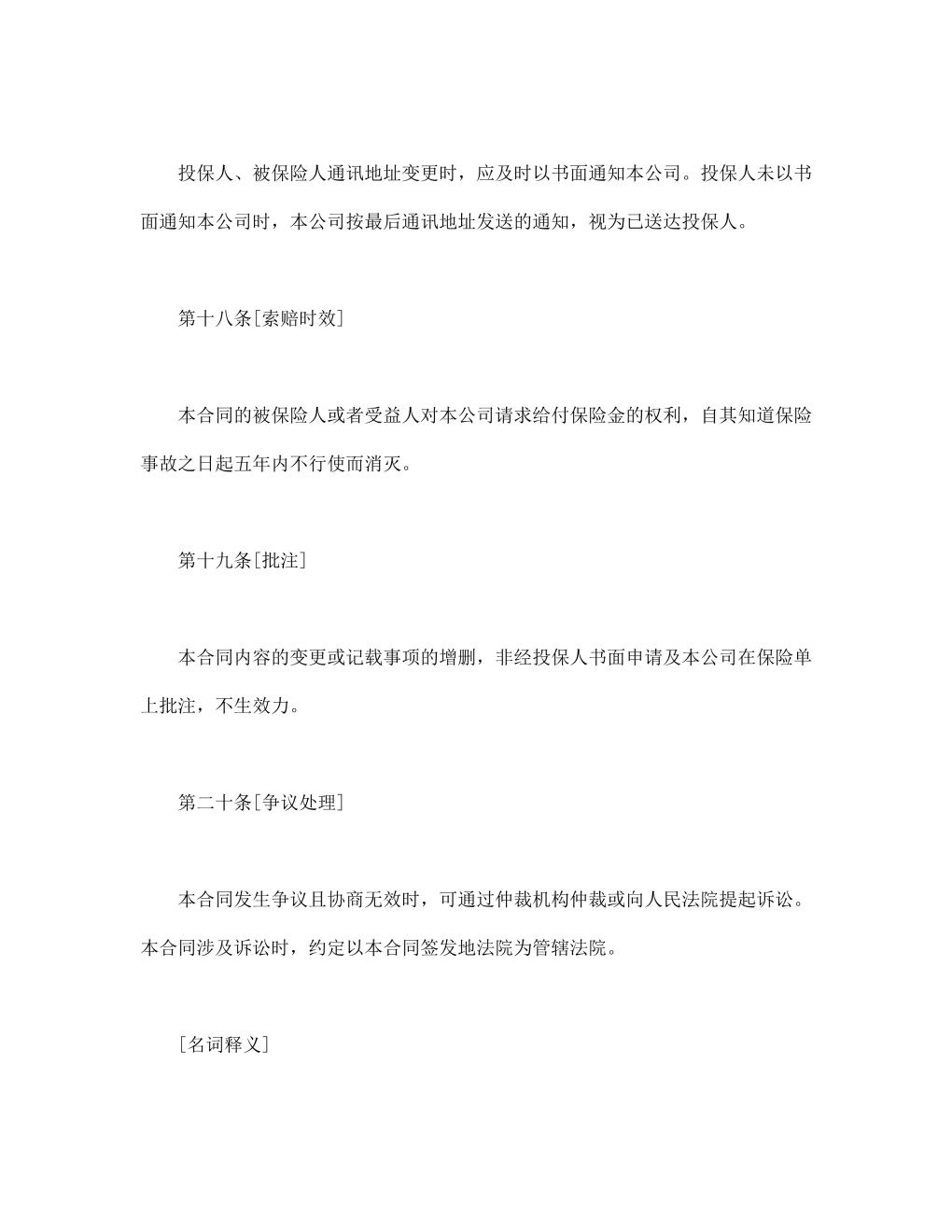 投保人、被保险人通讯地址变更时，应及时以书面通知本公司。投保人未以书面通知本公司时，本公司按最后通讯地址发送的通知，视为已送达投保人。

第十八条[索赔时效]

本合同的被保险人或者受益人对本公司请求给付保险金的权利，自其知道保险事故之日起五年内不行使而消灭。

第十九条[批注]

本合同内容的变更或记载事项的增删，非经投保人书面申请及本公司在保险单上批注，不生效力。

第二十条[争议处理]

本合同发生争议且协商无效时，可通过仲裁机构仲裁或向人民法院提起诉讼。本合同涉及诉讼时，约定以本合同签发地法院为管辖法院。

[名词释义]